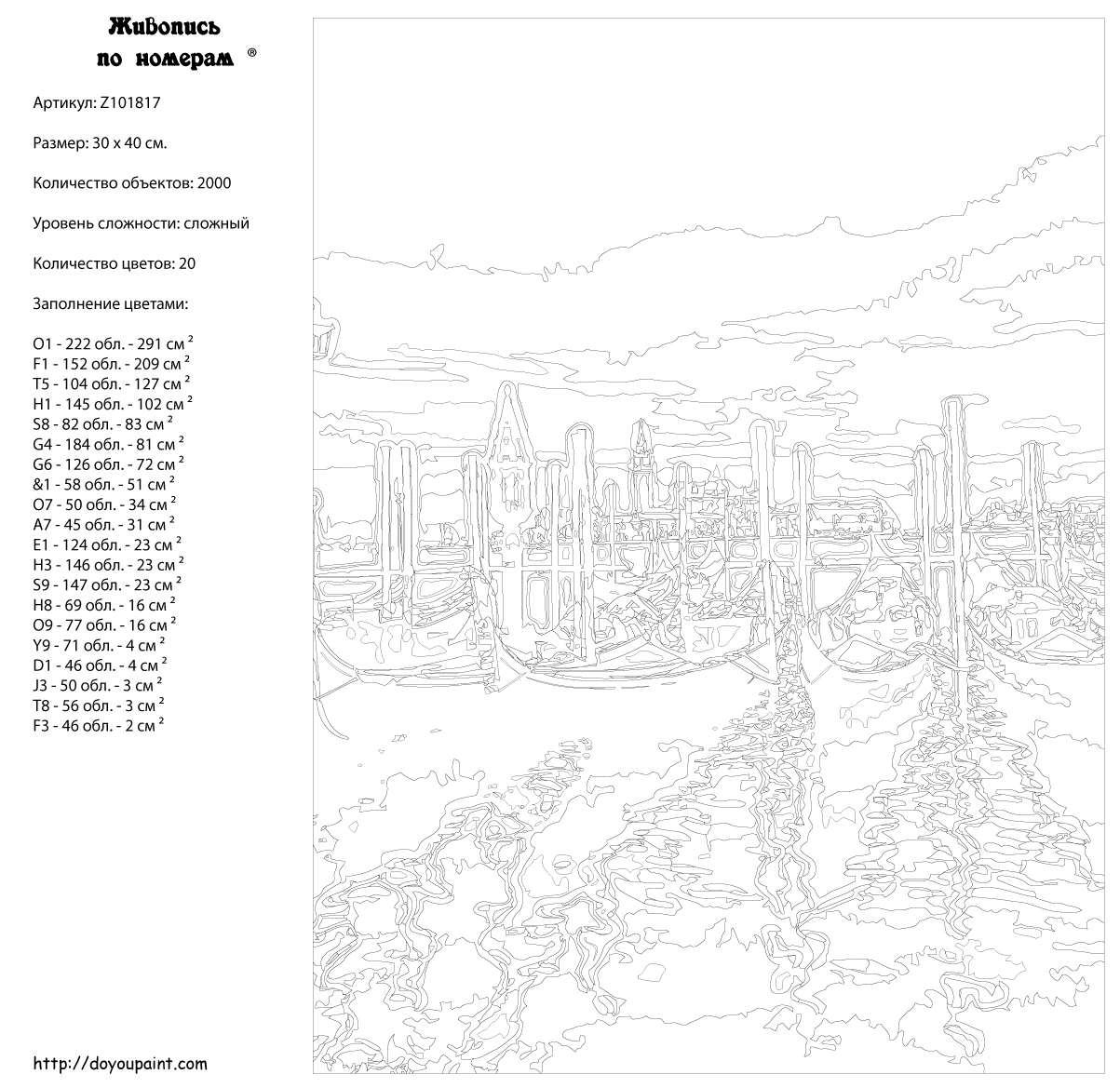 Живопись по номерам ®

Артикул: Z101817

Размер: 30 x 40 см.

Количество объектов: 2000

Уровень сложности: сложный

Количество цветов: 20

Заполнение цветами:

O1 - 222 обл. - 291 см $^2$
F1 - 152 обл. - 209 см $^2$
T5 - 104 обл. - 127 см $^2$
H1 - 145 обл. - 102 см $^2$
S8 - 82 обл. - 83 см $^2$
G4 - 184 обл. - 81 см $^2$
G6 - 126 обл. - 72 см $^2$
&1 - 58 обл. - 51 см $^2$
O7 - 50 обл. - 34 см $^2$
A7 - 45 обл. - 31 см $^2$
E1 - 124 обл. - 23 см $^2$
H3 - 146 обл. - 23 см $^2$
S9 - 147 обл. - 23 см $^2$
H8 - 69 обл. - 16 см $^2$
O9 - 77 обл. - 16 см $^2$
Y9 - 71 обл. - 4 см $^2$
D1 - 46 обл. - 4 см $^2$
J3 - 50 обл. - 3 см $^2$
T8 - 56 обл. - 3 см $^2$
F3 - 46 обл. - 2 см $^2$

http://doyoupaint.com